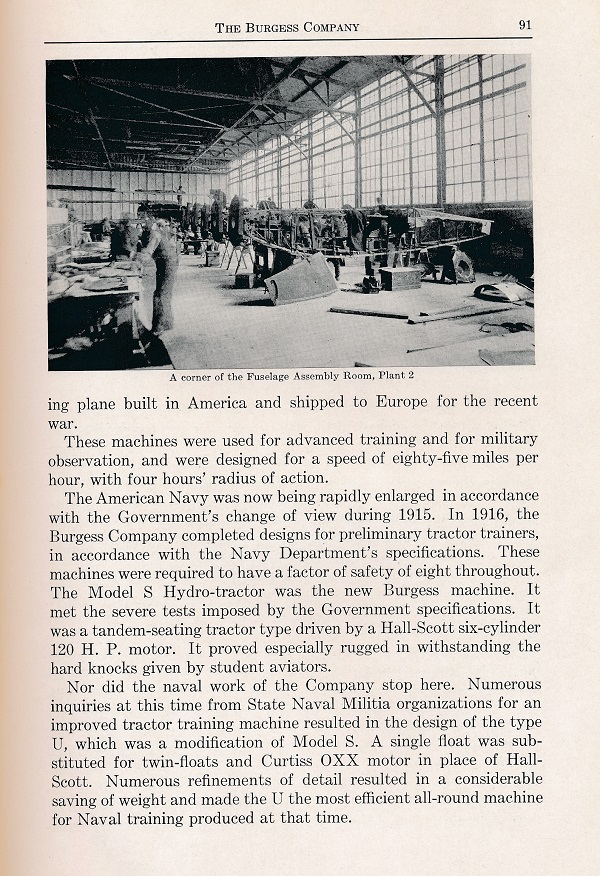 THE BURGESS COMPANY 91

A corner of the Fuselage Assembly Room, Plant 2

ing plane built in America and shipped to Europe for the recent war.

These machines were used for advanced training and for military observation, and were designed for a speed of eighty-five miles per hour, with four hours' radius of action.

The American Navy was now being rapidly enlarged in accordance with the Government's change of view during 1915. In 1916, the Burgess Company completed designs for preliminary tractor trainers, in accordance with the Navy Department's specifications. These machines were required to have a factor of safety of eight throughout. The Model S Hydro-tractor was the new Burgess machine. It met the severe tests imposed by the Government specifications. It was a tandem-seating tractor type driven by a Hall-Scott six-cylinder 120 H. P. motor. It proved especially rugged in withstanding the hard knocks given by student aviators.

Nor did the naval work of the Company stop here. Numerous inquiries at this time from State Naval Militia organizations for an improved tractor training machine resulted in the design of the type U, which was a modification of Model S. A single float was substituted for twin-floats and Curtiss OXX motor in place of Hall-Scott. Numerous refinements of detail resulted in a considerable saving of weight and made the U the most efficient all-round machine for Naval training produced at that time.